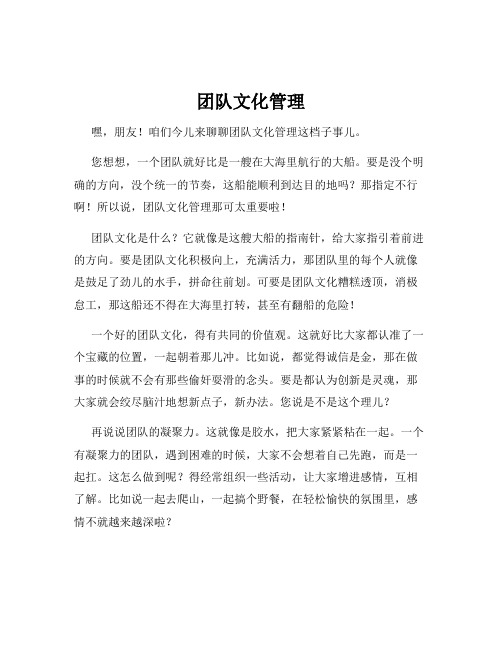 团队文化管理

嘿，朋友！咱们今儿来聊聊团队文化管理这档子事儿。

您想想，一个团队就好比是一艘在大海里航行的大船。要是没个明确的方向，没个统一的节奏，这船能顺利到达目的地吗？那指定不行啊！所以说，团队文化管理那可太重要啦！

团队文化是什么？它就像是这艘大船的指南针，给大家指引着前进的方向。要是团队文化积极向上，充满活力，那团队里的每个人就像是鼓足了劲儿的水手，拼命往前划。可要是团队文化糟糕透顶，消极怠工，那这船还不得在大海里打转，甚至有翻船的危险！

一个好的团队文化，得有共同的价值观。这就好比大家都认准了一个宝藏的位置，一起朝着那儿冲。比如说，都觉得诚信是金，那在做事的时候就不会有那些偷奸耍滑的念头。要是都认为创新是灵魂，那大家就会绞尽脑汁地想新点子，新办法。您说是不是这个理儿？

再说说团队的凝聚力。这就像是胶水，把大家紧紧粘在一起。一个有凝聚力的团队，遇到困难的时候，大家不会想着自己先跑，而是一起扛。这怎么做到呢？得经常组织一些活动，让大家增进感情，互相了解。比如说一起去爬山，一起搞个野餐，在轻松愉快的氛围里，感情不就越来越深啦？